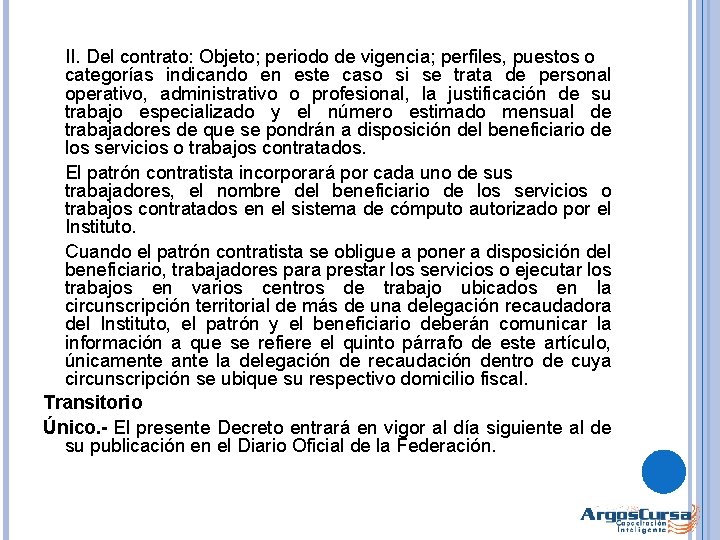 II. Del contrato: Objeto; periodo de vigencia; perfiles, puestos o categorías indicando en este caso si se trata de personal operativo, administrativo o profesional, la justificación de su trabajo especializado y el número estimado mensual de trabajadores de que se pondrán a disposición del beneficiario de los servicios o trabajos contratados.

El patrón contratista incorporará por cada uno de sus trabajadores, el nombre del beneficiario de los servicios o trabajos contratados en el sistema de cómputo autorizado por el Instituto.

Cuando el patrón contratista se obligue a poner a disposición del beneficiario, trabajadores para prestar los servicios o ejecutar los trabajos en varios centros de trabajo ubicados en la circunscripción territorial de más de una delegación recaudadora del Instituto, el patrón y el beneficiario deberán comunicar la información a que se refiere el quinto párrafo de este artículo, únicamente ante la delegación de recaudación dentro de cuya circunscripción se ubique su respectivo domicilio fiscal.

Transitorio

Único.- El presente Decreto entrará en vigor al día siguiente al de su publicación en el Diario Oficial de la Federación.

ArgosCursa
Capacitación Inteligente